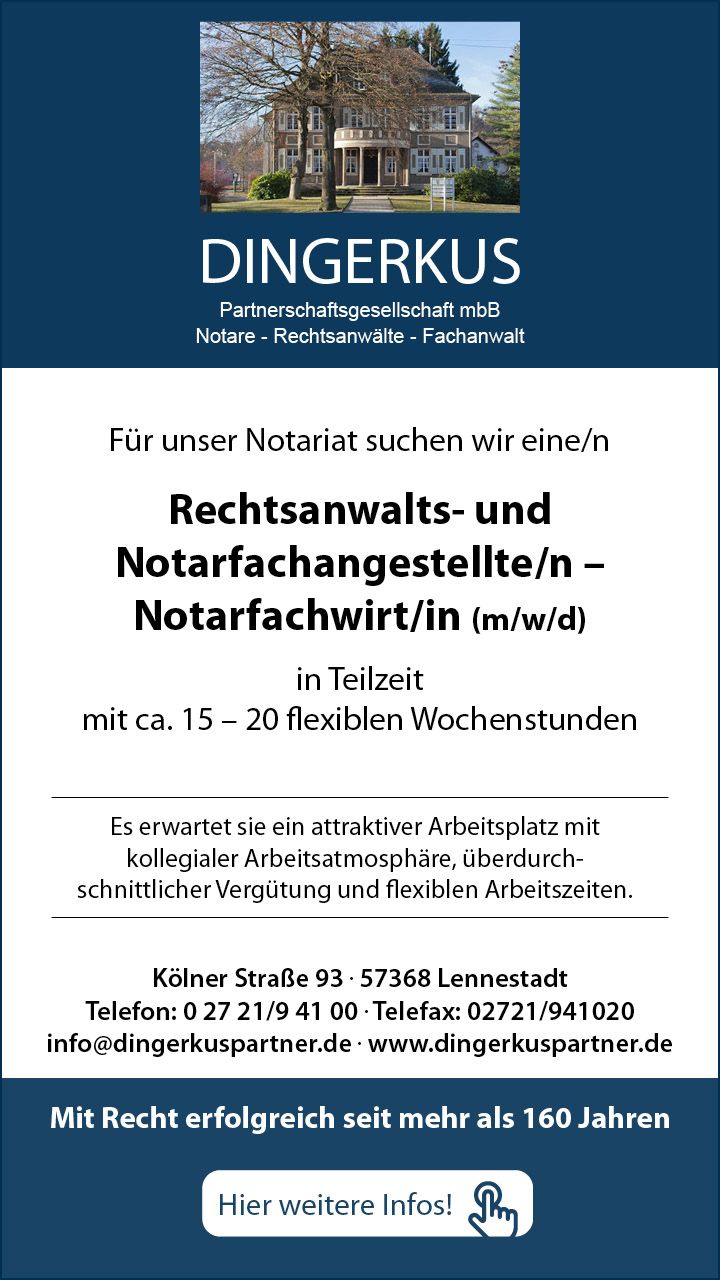 DINGERKUS

Partnerschaftsgesellschaft mbB
Notare - Rechtsanwälte - Fachanwalt

Für unser Notariat suchen wir eine/n

Rechtsanwalts- und Notarfachangestellte/n – Notarfachwirt/in (m/w/d)

in Teilzeit
mit ca. 15 – 20 flexiblen Wochenstunden

Es erwartet sie ein attraktiver Arbeitsplatz mit kollegialer Arbeitsatmosphäre, überdurchschnittlicher Vergütung und flexiblen Arbeitszeiten.

Kölner Straße 93 · 57368 Lennestadt
Telefon: 0 27 21/9 41 00 · Telefax: 02721/941020
info@dingerkuspartner.de · www.dingerkuspartner.de

Mit Recht erfolgreich seit mehr als 160 Jahren

Hier weitere Infos!